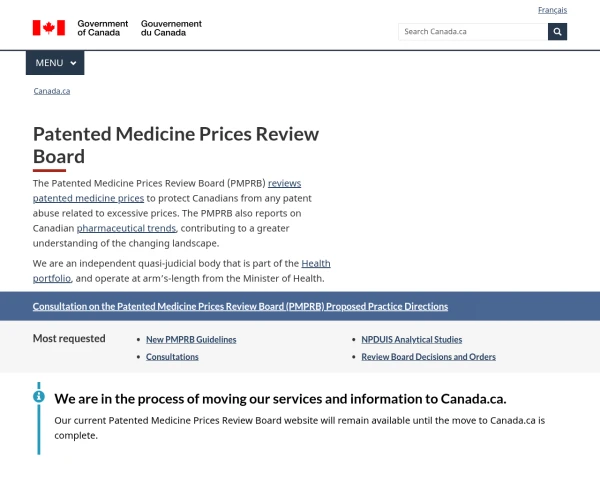 Français

Government of Canada Gouvernement du Canada

Search Canada.ca

MENU

Canada.ca

Patented Medicine Prices Review Board

The Patented Medicine Prices Review Board (PMPRB) reviews patented medicine prices to protect Canadians from any patent abuse related to excessive prices. The PMPRB also reports on Canadian pharmaceutical trends, contributing to a greater understanding of the changing landscape.

We are an independent quasi-judicial body that is part of the Health portfolio, and operate at arm's-length from the Minister of Health.

Consultation on the Patented Medicine Prices Review Board (PMPRB) Proposed Practice Directions

Most requested

- New PMPRB Guidelines
- Consultations
- NPDUIS Analytical Studies
- Review Board Decisions and Orders

We are in the process of moving our services and information to Canada.ca.

Our current Patented Medicine Prices Review Board website will remain available until the move to Canada.ca is complete.